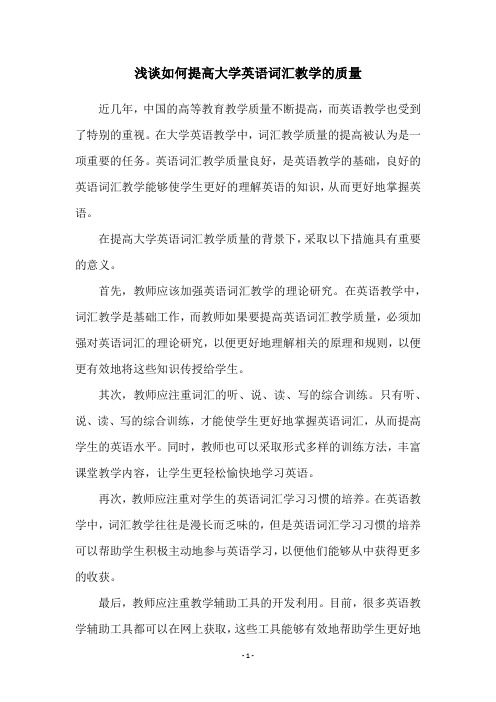 浅谈如何提高大学英语词汇教学的质量

近几年，中国的高等教育教学质量不断提高，而英语教学也受到了特别的重视。在大学英语教学中，词汇教学质量的提高被认为是一项重要的任务。英语词汇教学质量良好，是英语教学的基础，良好的英语词汇教学能够使学生更好的理解英语的知识，从而更好地掌握英语。

在提高大学英语词汇教学质量的背景下，采取以下措施具有重要的意义。

首先，教师应该加强英语词汇教学的理论研究。在英语教学中，词汇教学是基础工作，而教师如果要提高英语词汇教学质量，必须加强对英语词汇的理论研究，以便更好地理解相关的原理和规则，以便更有效地将这些知识传授给学生。

其次，教师应注重词汇的听、说、读、写的综合训练。只有听、说、读、写的综合训练，才能使学生更好地掌握英语词汇，从而提高学生的英语水平。同时，教师也可以采取形式多样的训练方法，丰富课堂教学内容，让学生更轻松愉快地学习英语。

再次，教师应注重对学生的英语词汇学习习惯的培养。在英语教学中，词汇教学往往是漫长而乏味的，但是英语词汇学习习惯的培养可以帮助学生积极主动地参与英语学习，以便他们能够从中获得更多的收获。

最后，教师应注重教学辅助工具的开发利用。目前，很多英语教学辅助工具都可以在网上获取，这些工具能够有效地帮助学生更好地

- 1 -